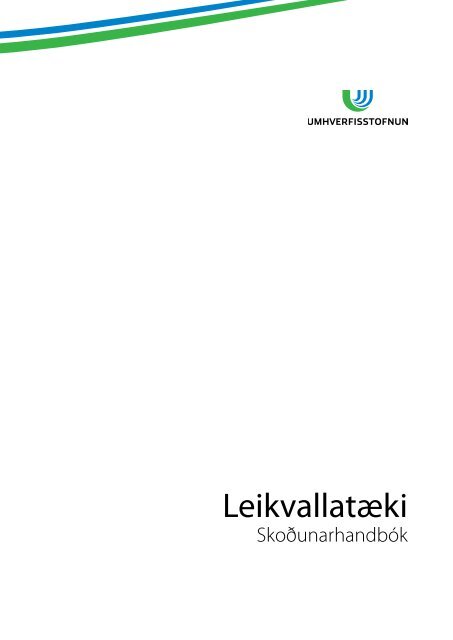 UMHVERFISSTOFNUN

Leikvallatæki
Skoðunarhandbók